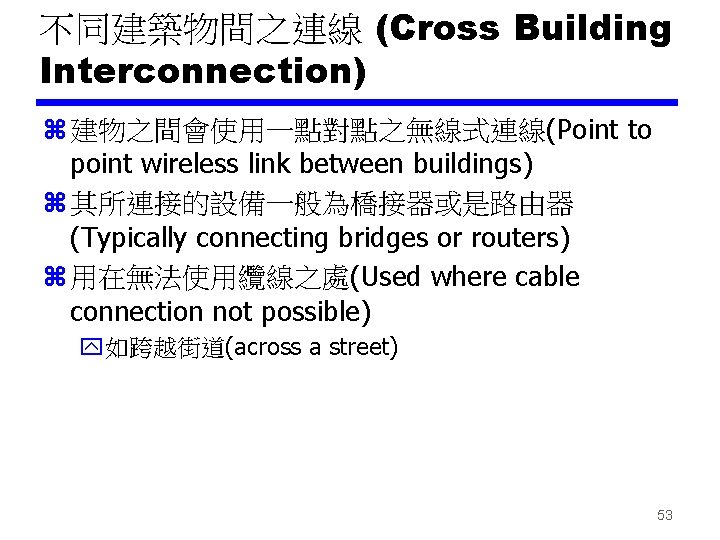 不同建築物間之連線 (Cross Building Interconnection)

建物之間會使用一點對點之無線式連線(Point to point wireless link between buildings)

其所連接的設備一般為橋接器或是路由器 (Typically connecting bridges or routers)

用在無法使用纜線之處(Used where cable connection not possible)

如跨越街道(across a street)

53